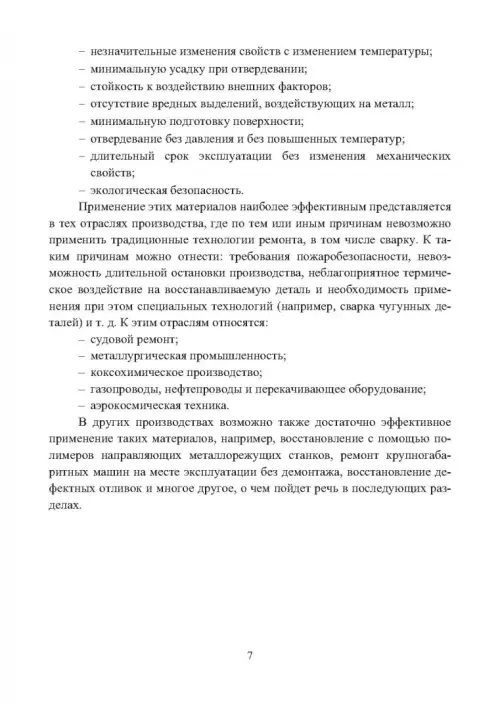 – незначительные изменения свойств с изменением температуры;
– минимальную усадку при отвердевании;
– стойкость к воздействию внешних факторов;
– отсутствие вредных выделений, воздействующих на металл;
– минимальную подготовку поверхности;
– отвердевание без давления и без повышенных температур;
– длительный срок эксплуатации без изменения механических свойств;
– экологическая безопасность.

Применение этих материалов наиболее эффективным представляется в тех отраслях производства, где по тем или иным причинам невозможно применить традиционные технологии ремонта, в том числе сварку. К таким причинам можно отнести: требования пожаробезопасности, невозможность длительной остановки производства, неблагоприятное термическое воздействие на восстанавливаемую деталь и необходимость применения при этом специальных технологий (например, сварка чугунных деталей) и т. д. К этим отраслям относятся:
– судовой ремонт;
– металлургическая промышленность;
– коксохимическое производство;
– газопроводы, нефтепроводы и перекачивающее оборудование;
– аэрокосмическая техника.

В других производствах возможно также достаточно эффективное применение таких материалов, например, восстановление с помощью полимеров направляющих металлорежущих станков, ремонт крупногабаритных машин на месте эксплуатации без демонтажа, восстановление дефектных отливок и многое другое, о чем пойдет речь в последующих разделах.

7